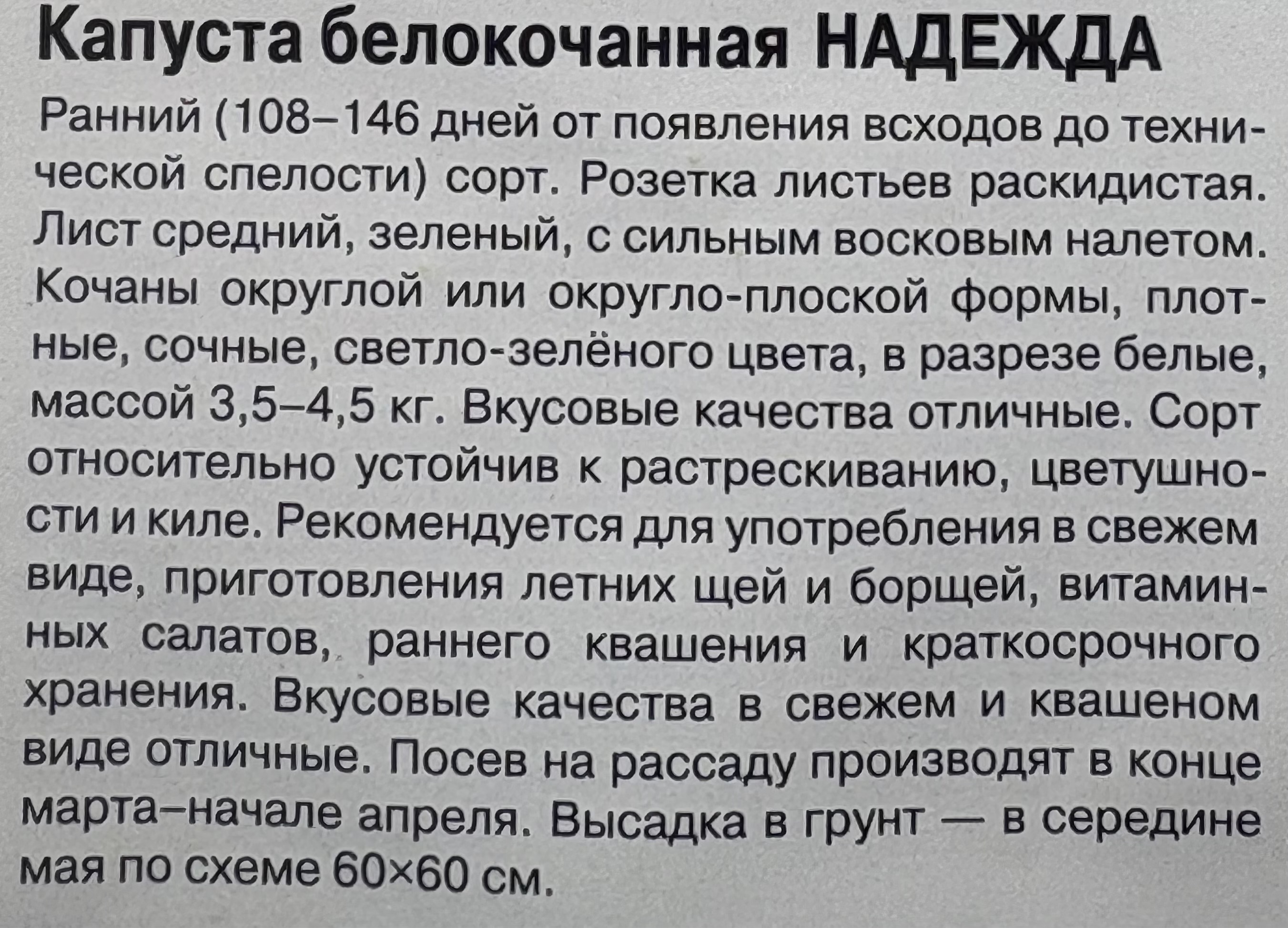 Капуста белокочанная НАДЕЖДА

Ранний (108–146 дней от появления всходов до технической спелости) сорт. Розетка листьев раскидистая. Лист средний, зеленый, с сильным восковым налетом. Кочаны округлой или округло-плоской формы, плотные, сочные, светло-зелёного цвета, в разрезе белые, массой 3,5–4,5 кг. Вкусовые качества отличные. Сорт относительно устойчив к растрескиванию, цветушности и киле. Рекомендуется для употребления в свежем виде, приготовления летних щей и борщей, витаминных салатов, раннего квашения и краткосрочного хранения. Вкусовые качества в свежем и квашеном виде отличные. Посев на рассаду производят в конце марта–начале апреля. Высадка в грунт — в середине мая по схеме 60×60 см.